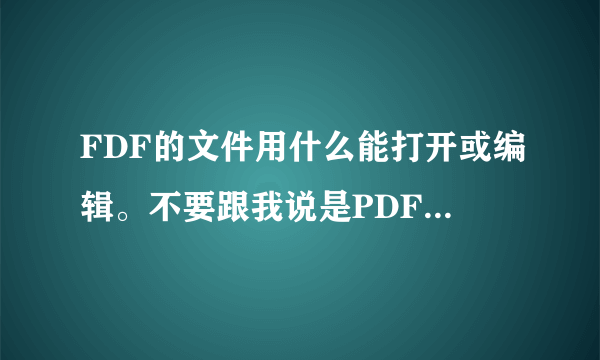 FDF的文件用什么能打开或编辑。不要跟我说是PDF...